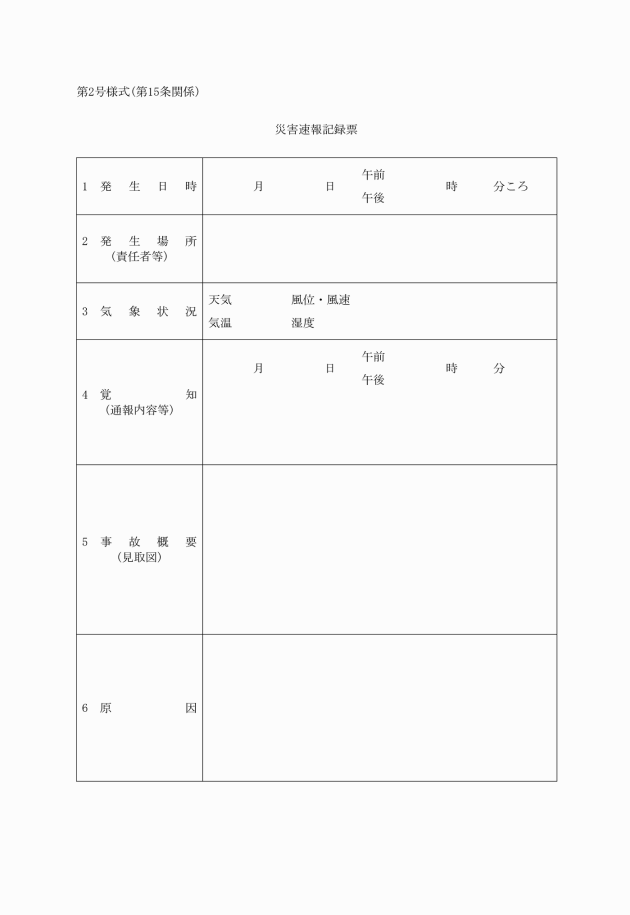 第2号様式(第15条関係)

災害速報記録票

| | |
|---|---|
| 1 発 生 日 時 | 月 日 午前 午後 時 分ころ |
| 2 発 生 場 所 (責任者等) | |
| 3 気 象 状 況 | 天気 風位・風速 気温 湿度 |
| 4 覚 知 (通報内容等) | 月 日 午前 午後 時 分 |
| 5 事 故 概 要 (見取図) | |
| 6 原 因 | |